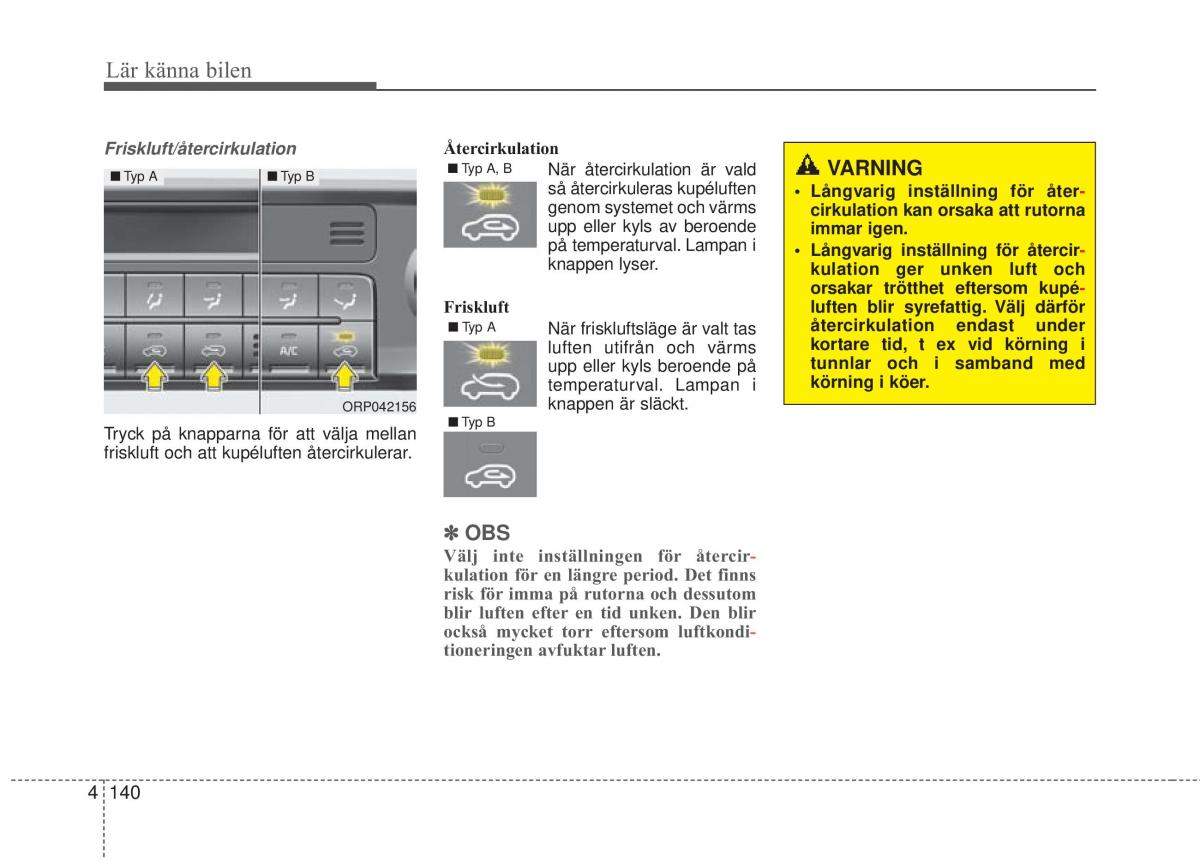 Lär känna bilen

Friskluft/återcirkulation

■ Typ A

■ Typ B

A/C

ORP042156

Tryck på knapparna för att välja mellan friskluft och att kupéluften återcirkulerar.

Återcirkulation

■ Typ A, B

När återcirkulation är vald så återcirkuleras kupéluften genom systemet och värms upp eller kyls av beroende på temperaturval. Lampan i knappen lyser.

Friskluft

■ Typ A

När friskluftsläge är valt tas luften utifrån och värms upp eller kyls beroende på temperaturval. Lampan i knappen är släckt.

■ Typ B

✽ OBS

Välj inte inställningen för återcirkulation för en längre period. Det finns risk för imma på rutorna och dessutom blir luften efter en tid unken. Den blir också mycket torr eftersom luftkonditioneringen avfuktar luften.

VARNING

• Långvarig inställning för återcirkulation kan orsaka att rutorna immar igen.

• Långvarig inställning för återcirkulation ger unken luft och orsakar trötthet eftersom kupéluften blir syrefattig. Välj därför återcirkulation endast under kortare tid, t ex vid körning i tunnlar och i samband med körning i köer.

4 140